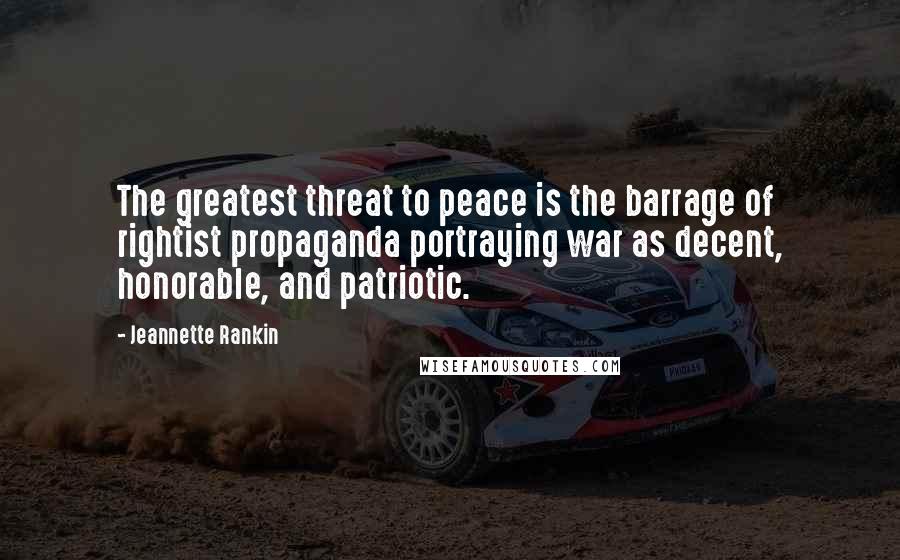 The greatest threat to peace is the barrage of rightist propaganda portraying war as decent, honorable, and patriotic.

- Jeannette Rankin

WISEFAMOUSQUOTES.COM